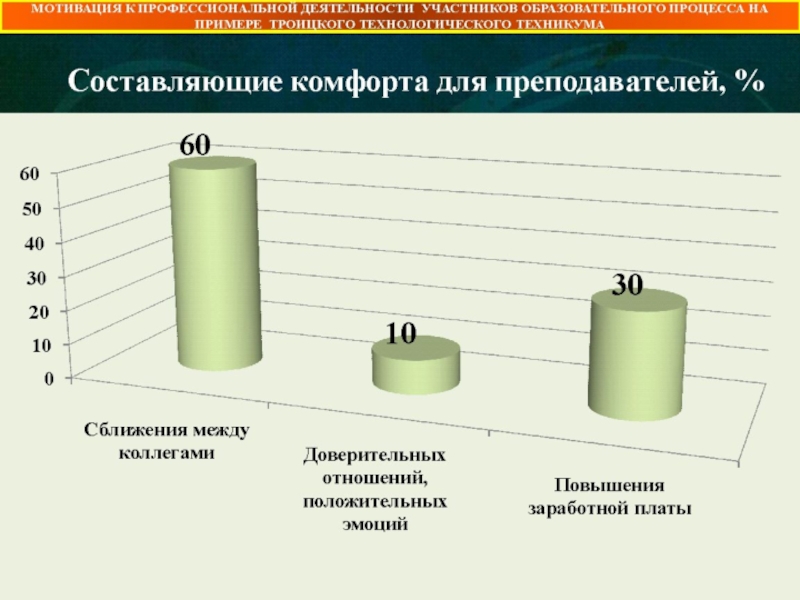 МОТИВАЦИЯ К ПРОФЕССИОНАЛЬНОЙ ДЕЯТЕЛЬНОСТИ УЧАСТНИКОВ ОБРАЗОВАТЕЛЬНОГО ПРОЦЕССА НА ПРИМЕРЕ ТРОИЦКОГО ТЕХНОЛОГИЧЕСКОГО ТЕХНИКУМА

Составляющие комфорта для преподавателей, %

60
50
40
30
20
10
0

60

10

30

Сближения между коллегами

Доверительных отношений, положительных эмоций

Повышения заработной платы